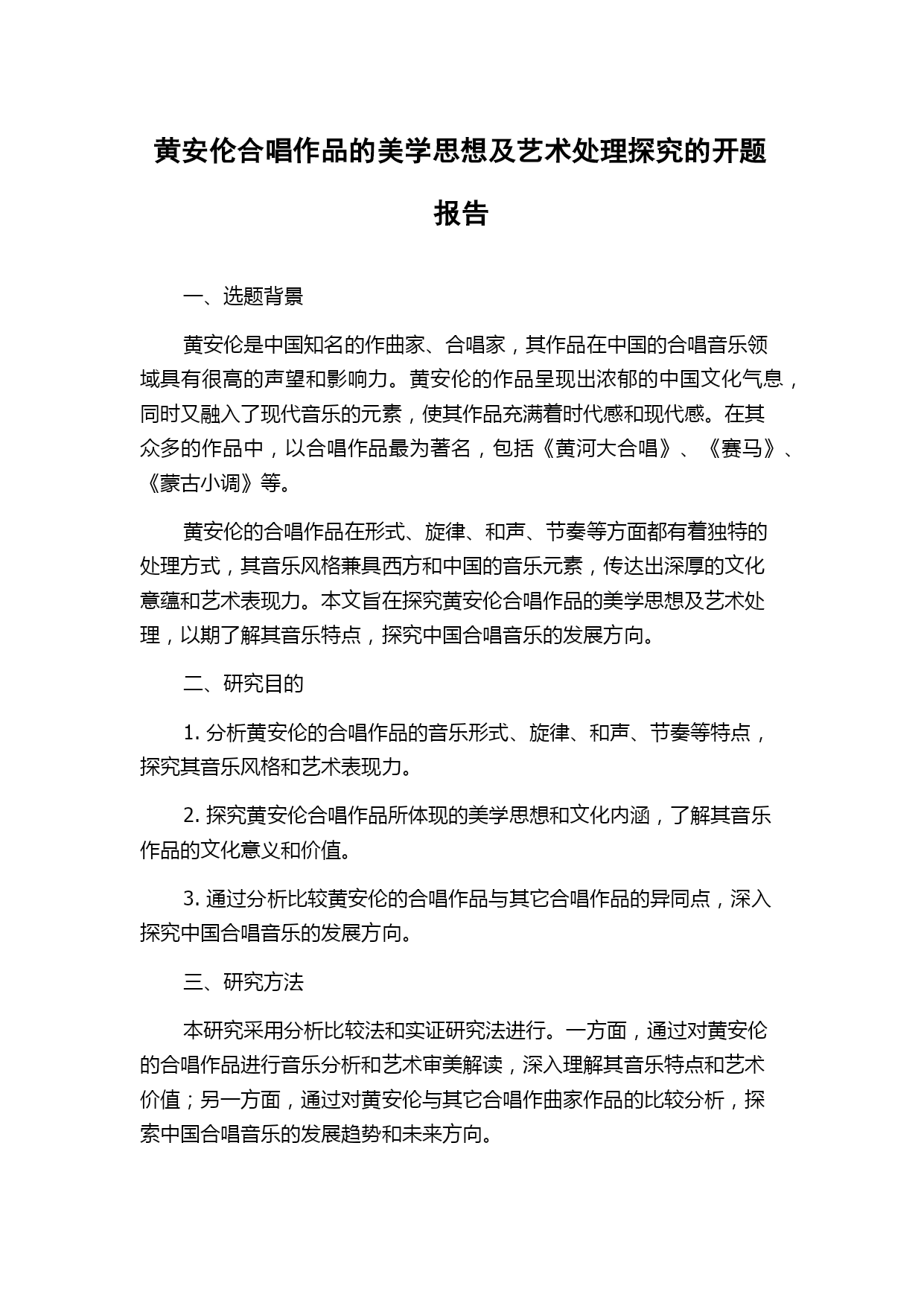 黄安伦合唱作品的美学思想及艺术处理探究的开题报告

一、选题背景

黄安伦是中国知名的作曲家、合唱家，其作品在中国的合唱音乐领域具有很高的声望和影响力。黄安伦的作品呈现出浓郁的中国文化气息，同时又融入了现代音乐的元素，使其作品充满着时代感和现代感。在其众多的作品中，以合唱作品最为著名，包括《黄河大合唱》、《赛马》、《蒙古小调》等。

黄安伦的合唱作品在形式、旋律、和声、节奏等方面都有着独特的处理方式，其音乐风格兼具西方和中国的音乐元素，传达出深厚的文化意蕴和艺术表现力。本文旨在探究黄安伦合唱作品的美学思想及艺术处理，以期了解其音乐特点，探究中国合唱音乐的发展方向。

二、研究目的

1. 分析黄安伦的合唱作品的音乐形式、旋律、和声、节奏等特点，探究其音乐风格和艺术表现力。

2. 探究黄安伦合唱作品所体现的美学思想和文化内涵，了解其音乐作品的文化意义和价值。

3. 通过分析比较黄安伦的合唱作品与其它合唱作品的异同点，深入探究中国合唱音乐的发展方向。

三、研究方法

本研究采用分析比较法和实证研究法进行。一方面，通过对黄安伦的合唱作品进行音乐分析和艺术审美解读，深入理解其音乐特点和艺术价值；另一方面，通过对黄安伦与其它合唱作曲家作品的比较分析，探索中国合唱音乐的发展趋势和未来方向。